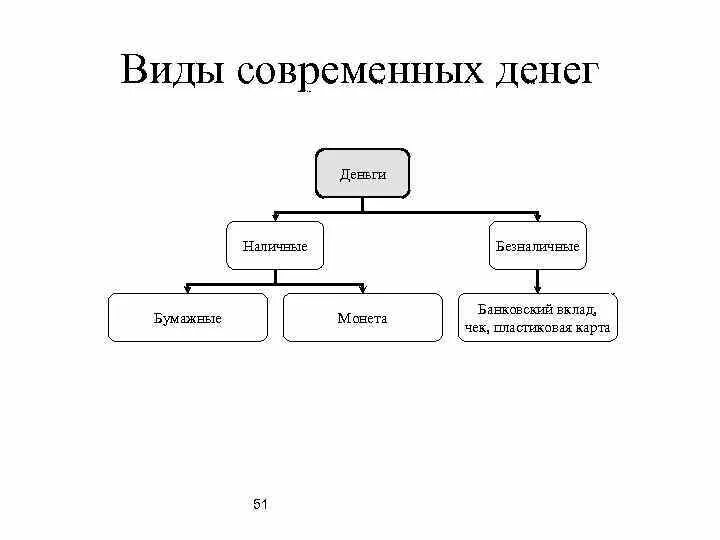 Виды современных денег

Деньги

Наличные

Безналичные

Бумажные

Монета

Банковский вклад, чек, пластиковая карта

51